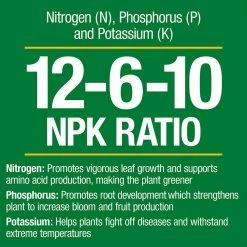 Nitrogen (N), Phosphorus (P) and Potassium (K)

12-6-10
NPK RATIO

Nitrogen: Promotes vigorous leaf growth and supports amino acid production, making the plant greener

Phosphorus: Promotes root development which strengthens plant to increase bloom and fruit production

Potassium: Helps plants fight off diseases and withstand extreme temperatures